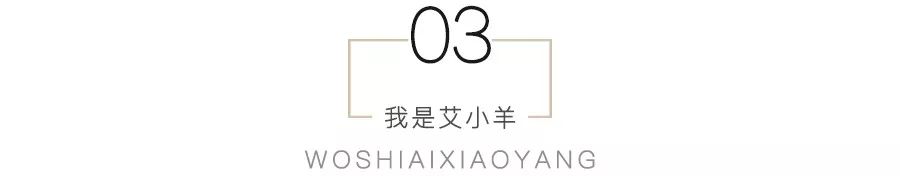 03

我是艾小羊

WOSHIAIXIAOYANG